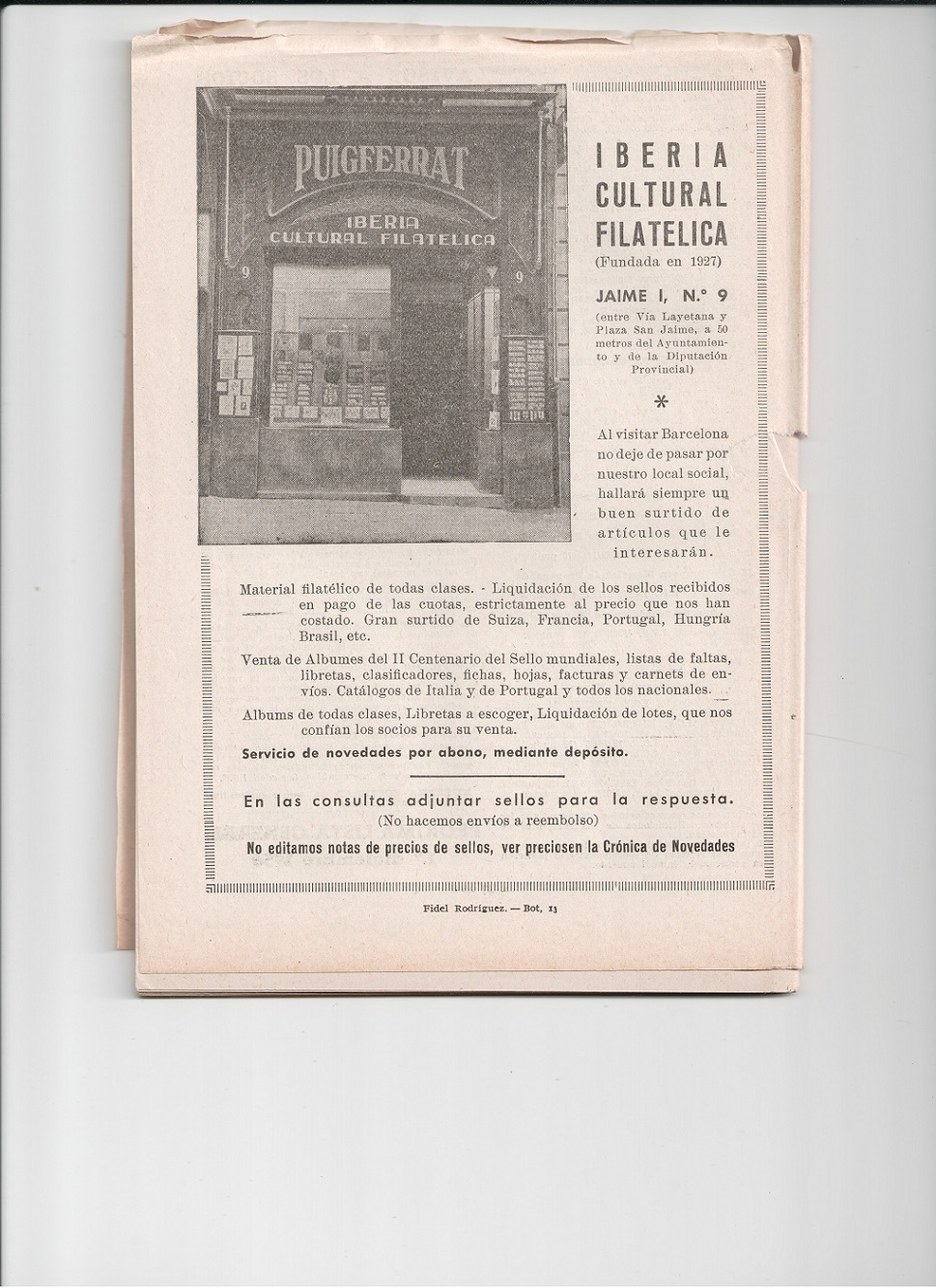 PUIGFERRAT
IBERIA
CULTURAL FILATELICA
9
9

IBERIA CULTURAL FILATELICA
(Fundada en 1927)

JAIME I, N.º 9
(entre Vía Layetana y Plaza San Jaime, a 50 metros del Ayuntamiento y de la Diputación Provincial)

*

Al visitar Barcelona no deje de pasar por nuestro local social, hallará siempre un buen surtido de artículos que le interesarán.

Material filatélico de todas clases. - Liquidación de los sellos recibidos en pago de las cuotas, estrictamente al precio que nos han costado. Gran surtido de Suiza, Francia, Portugal, Hungría Brasil, etc.

Venta de Albumes del II Centenario del Sello mundiales, listas de faltas, libretas, clasificadores, fichas, hojas, facturas y carnets de envíos. Catálogos de Italia y de Portugal y todos los nacionales.

Albums de todas clases, Libretas a escoger, Liquidación de lotes, que nos confían los socios para su venta.

Servicio de novedades por abono, mediante depósito.

En las consultas adjuntar sellos para la respuesta.
(No hacemos envíos a reembolso)

No editamos notas de precios de sellos, ver preciosen la Crónica de Novedades

Fidel Rodríguez. — Bot, 13